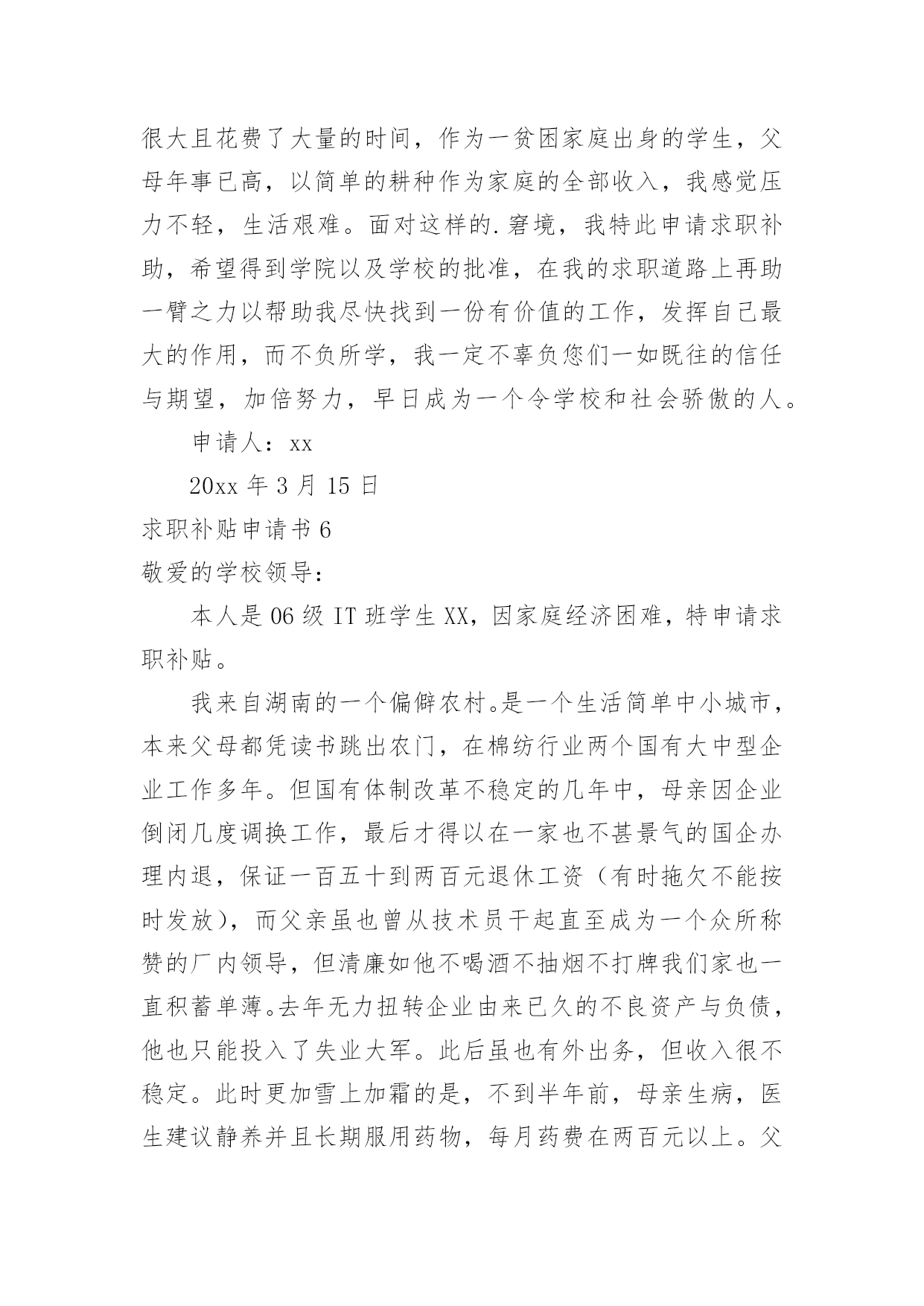 很大且花费了大量的时间，作为一贫困家庭出身的学生，父母年事已高，以简单的耕种作为家庭的全部收入，我感觉压力不轻，生活艰难。面对这样的.窘境，我特此申请求职补助，希望得到学院以及学校的批准，在我的求职道路上再助一臂之力以帮助我尽快找到一份有价值的工作，发挥自己最大的作用，而不负所学，我一定不辜负您们一如既往的信任与期望，加倍努力，早日成为一个令学校和社会骄傲的人。

申请人：xx

20xx 年 3 月 15 日

求职补贴申请书 6

敬爱的学校领导：

本人是 06 级 IT 班学生 XX，因家庭经济困难，特申请求职补贴。

我来自湖南的一个偏僻农村。是一个生活简单中小城市，本来父母都凭读书跳出农门，在棉纺行业两个国有大中型企业工作多年。但国有体制改革不稳定的几年中，母亲因企业倒闭几度调换工作，最后才得以在一家也不甚景气的国企办理内退，保证一百五十到两百元退休工资（有时拖欠不能按时发放），而父亲虽也曾从技术员干起直至成为一个众所称赞的厂内领导，但清廉如他不喝酒不抽烟不打牌我们家也一直积蓄单薄。去年无力扭转企业由来已久的不良资产与负债，他也只能投入了失业大军。此后虽也有外出务，但收入很不稳定。此时更加雪上加霜的是，不到半年前，母亲生病，医生建议静养并且长期服用药物，每月药费在两百元以上。父